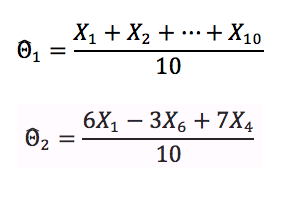 $\hat{\Theta}_1 = \frac{X_1 + X_2 + \cdots + X_{10}}{10}$

$\hat{\Theta}_2 = \frac{6X_1 - 3X_6 + 7X_4}{10}$